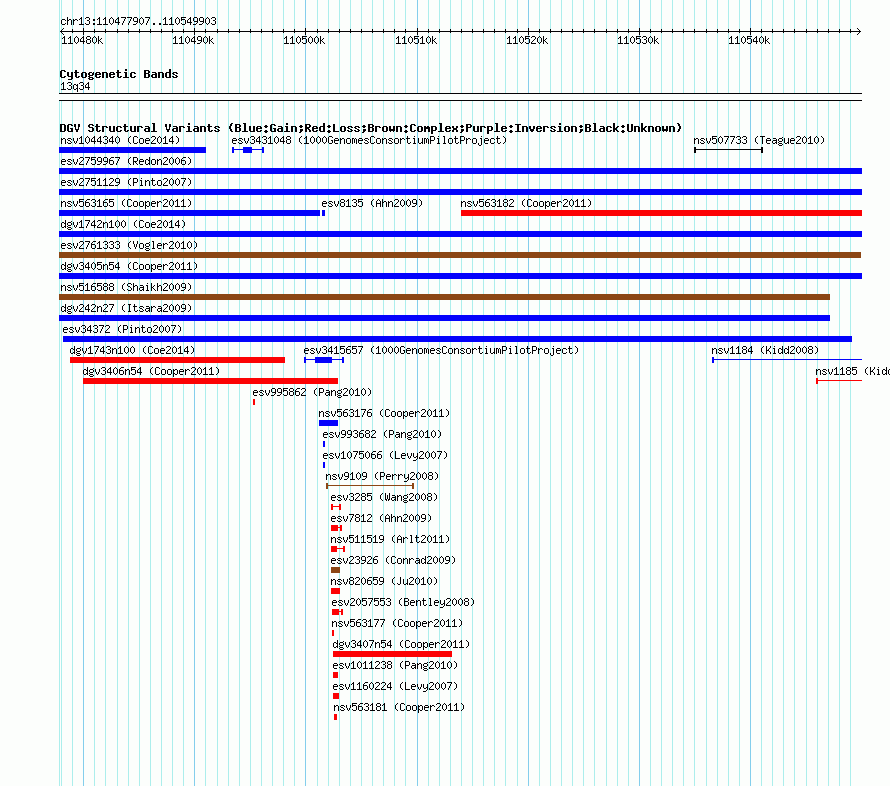 chr13:110477907..110549903

110480k 110490k 110500k 110510k 110520k 110530k 110540k

Cytogenetic Bands
13q34

DGV Structural Variants (Blue:Gain;Red:Loss;Brown:Complex;Purple:Inversion;Black:Unknown)

nsv1044340 (Coe2014)
esv3431048 (1000GenomesConsortiumPilotProject)
nsv507733 (Teague2010)
esv2759967 (Redon2006)
esv2751129 (Pinto2007)
nsv563165 (Cooper2011)
esv8135 (Ahn2009)
nsv563182 (Cooper2011)
dgv1742n100 (Coe2014)
esv2761333 (Vogler2010)
dgv3405n54 (Cooper2011)
nsv516588 (Shaikh2009)
dgv242n27 (Itsara2009)
esv34372 (Pinto2007)
dgv1743n100 (Coe2014)
esv3415657 (1000GenomesConsortiumPilotProject)
nsv1184 (Kidd2008)
dgv3406n54 (Cooper2011)
nsv1185 (Kidd
esv995862 (Pang2010)
nsv563176 (Cooper2011)
esv993682 (Pang2010)
esv1075066 (Levy2007)
nsv9109 (Perry2008)
esv3285 (Wang2008)
esv7812 (Ahn2009)
nsv511519 (Arlt2011)
esv23926 (Conrad2009)
nsv820659 (Ju2010)
esv2057553 (Bentley2008)
nsv563177 (Cooper2011)
dgv3407n54 (Cooper2011)
esv1011238 (Pang2010)
esv1160224 (Levy2007)
nsv563181 (Cooper2011)